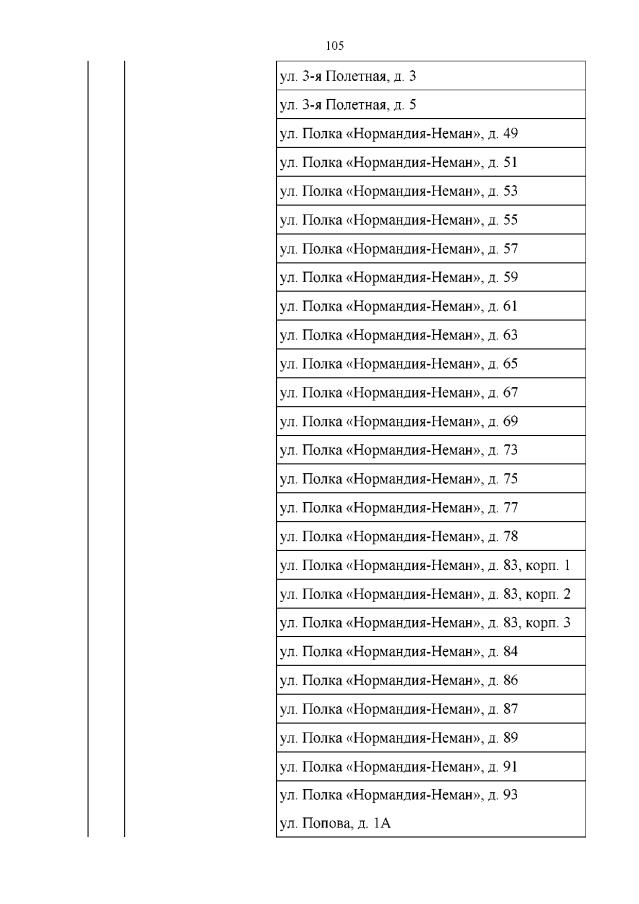 105

ул. 3-я Полетная, д. 3

ул. 3-я Полетная, д. 5

ул. Полка «Нормандия-Неман», д. 49

ул. Полка «Нормандия-Неман», д. 51

ул. Полка «Нормандия-Неман», д. 53

ул. Полка «Нормандия-Неман», д. 55

ул. Полка «Нормандия-Неман», д. 57

ул. Полка «Нормандия-Неман», д. 59

ул. Полка «Нормандия-Неман», д. 61

ул. Полка «Нормандия-Неман», д. 63

ул. Полка «Нормандия-Неман», д. 65

ул. Полка «Нормандия-Неман», д. 67

ул. Полка «Нормандия-Неман», д. 69

ул. Полка «Нормандия-Неман», д. 73

ул. Полка «Нормандия-Неман», д. 75

ул. Полка «Нормандия-Неман», д. 77

ул. Полка «Нормандия-Неман», д. 78

ул. Полка «Нормандия-Неман», д. 83, корп. 1

ул. Полка «Нормандия-Неман», д. 83, корп. 2

ул. Полка «Нормандия-Неман», д. 83, корп. 3

ул. Полка «Нормандия-Неман», д. 84

ул. Полка «Нормандия-Неман», д. 86

ул. Полка «Нормандия-Неман», д. 87

ул. Полка «Нормандия-Неман», д. 89

ул. Полка «Нормандия-Неман», д. 91

ул. Полка «Нормандия-Неман», д. 93

ул. Попова, д. 1А